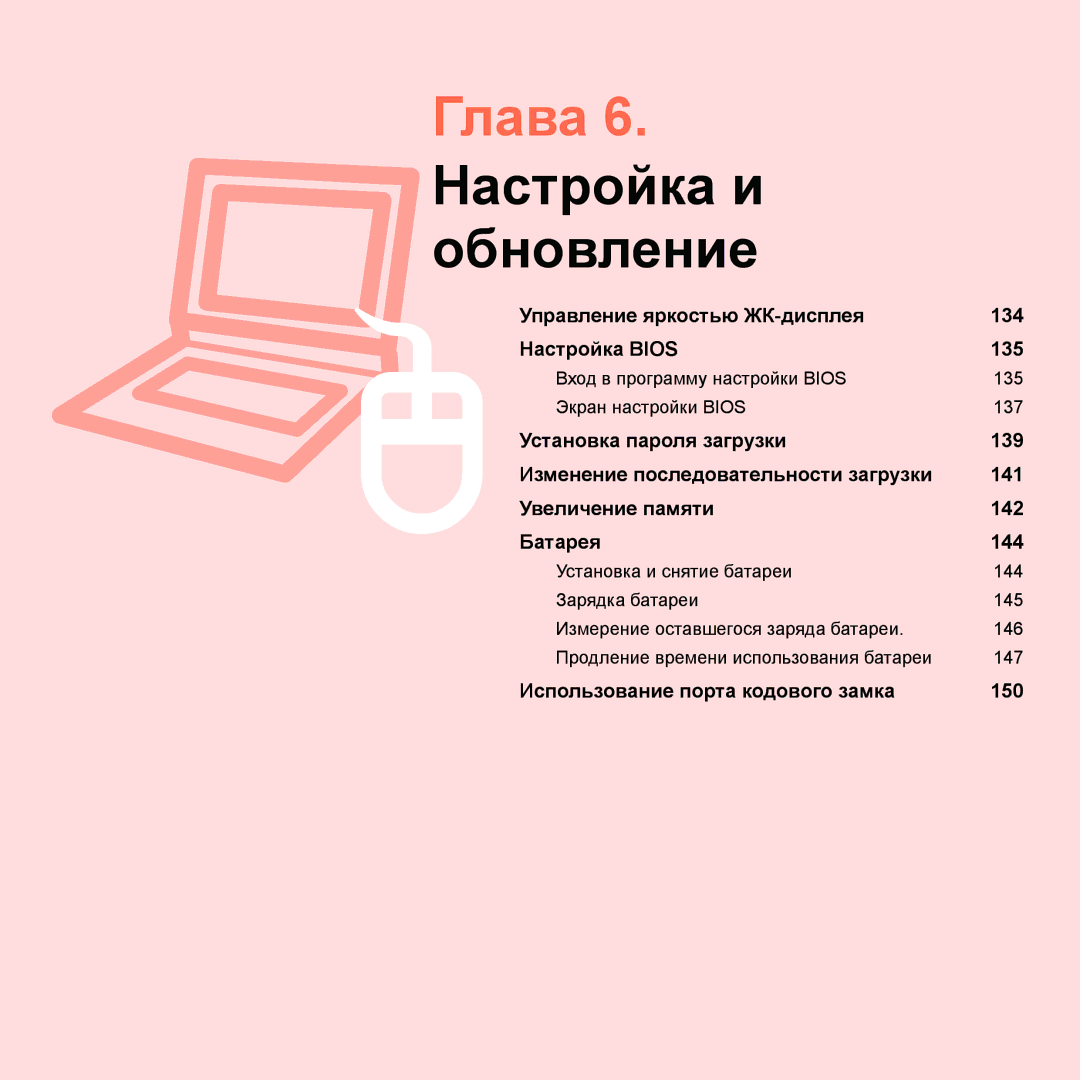 Глава 6.

Настройка и обновление

Управление яркостью ЖК-дисплея 134

Настройка BIOS 135

Вход в программу настройки BIOS 135

Экран настройки BIOS 137

Установка пароля загрузки 139

Изменение последовательности загрузки 141

Увеличение памяти 142

Батарея 144

Установка и снятие батареи 144

Зарядка батареи 145

Измерение оставшегося заряда батареи. 146

Продление времени использования батареи 147

Использование порта кодового замка 150